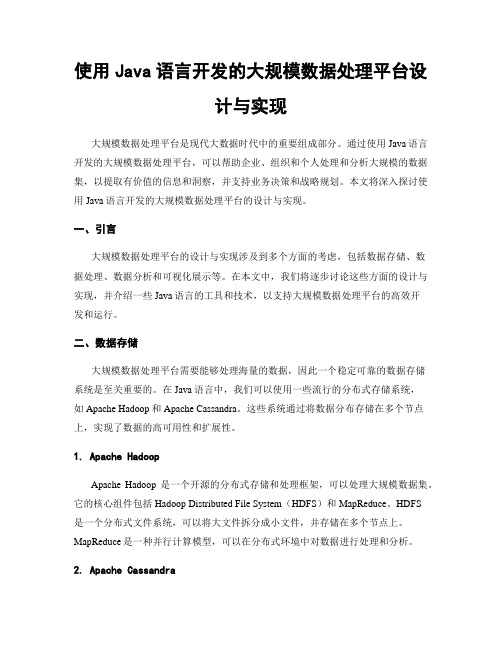 使用 Java 语言开发的大规模数据处理平台设计与实现

大规模数据处理平台是现代大数据时代中的重要组成部分。通过使用 Java 语言开发的大规模数据处理平台，可以帮助企业、组织和个人处理和分析大规模的数据集，以提取有价值的信息和洞察，并支持业务决策和战略规划。本文将深入探讨使用 Java 语言开发的大规模数据处理平台的设计与实现。

一、引言

大规模数据处理平台的设计与实现涉及到多个方面的考虑，包括数据存储、数据处理、数据分析和可视化展示等。在本文中，我们将逐步讨论这些方面的设计与实现，并介绍一些 Java 语言的工具和技术，以支持大规模数据处理平台的高效开发和运行。

二、数据存储

大规模数据处理平台需要能够处理海量的数据，因此一个稳定可靠的数据存储系统是至关重要的。在 Java 语言中，我们可以使用一些流行的分布式存储系统，如 Apache Hadoop 和 Apache Cassandra。这些系统通过将数据分布存储在多个节点上，实现了数据的高可用性和扩展性。

1. Apache Hadoop

Apache Hadoop 是一个开源的分布式存储和处理框架，可以处理大规模数据集。它的核心组件包括 Hadoop Distributed File System（HDFS）和 MapReduce。HDFS 是一个分布式文件系统，可以将大文件拆分成小文件，并存储在多个节点上。MapReduce 是一种并行计算模型，可以在分布式环境中对数据进行处理和分析。

2. Apache Cassandra